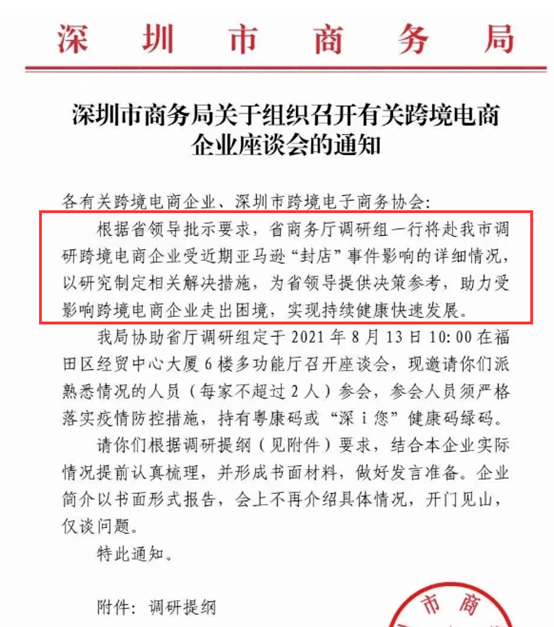 深圳市商务局

深圳市商务局关于组织召开有关跨境电商企业座谈会的通知

各有关跨境电商企业、深圳市跨境电子商务协会:

根据省领导批示要求，省商务厅调研组一行将赴我市调研跨境电商企业受近期亚马逊“封店”事件影响的详细情况，以研究制定相关解决措施，为省领导提供决策参考，助力受影响跨境电商企业走出困境，实现持续健康快速发展。

我局协助省厅调研组定于 2021 年 8 月 13 日 10:00 在福田区经贸中心大厦 6 楼多功能厅召开座谈会，现邀请你们派熟悉情况的人员（每家不超过 2 人）参会，参会人员须严格落实疫情防控措施，持有粤康码或“深 i 您”健康码绿码。

请你们根据调研提纲（见附件）要求，结合本企业实际情况提前认真梳理，并形成书面材料，做好发言准备。企业简介以书面形式报告，会上不再介绍具体情况，开门见山，仅谈问题。

特此通知。

附件：调研提纲

市商